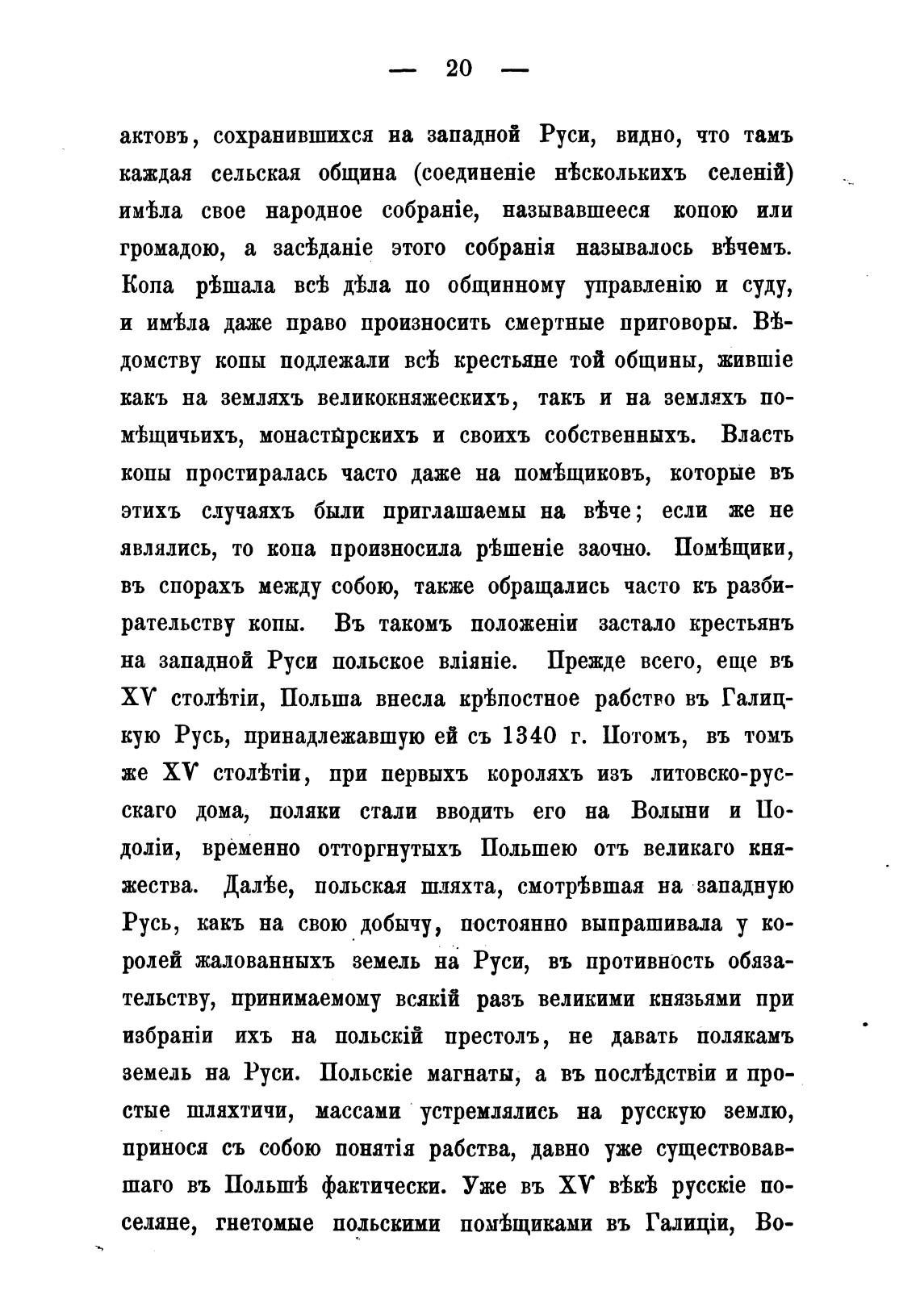 — 20 —

актовъ, сохранившихся на западной Руси, видно, что тамъ каждая сельская община (соединеніе нѣсколькихъ селеній) имѣла свое народное собраніе, называвшееся копою или громадою, а засѣданіе этого собранія называлось вѣчемъ. Копа рѣшала всѣ дѣла по общинному управленію и суду, и имѣла даже право произносить смертные приговоры. Вѣдомству копы подлежали всѣ крестьяне той общины, жившіе какъ на земляхъ великокняжескихъ, такъ и на земляхъ помѣщичьихъ, монастырскихъ и своихъ собственныхъ. Власть копы простиралась часто даже на помѣщиковъ, которые въ этихъ случаяхъ были приглашаемы на вѣче; если же не являлись, то копа произносила рѣшеніе заочно. Помѣщики, въ спорахъ между собою, также обращались часто къ разбирательству копы. Въ такомъ положеніи застало крестьянъ на западной Руси польское вліяніе. Прежде всего, еще въ XV столѣтіи, Польша внесла крѣпостное рабство въ Галицкую Русь, принадлежавшую ей съ 1340 г. Потомъ, въ томъ же XV столѣтіи, при первыхъ короляхъ изъ литовско-русскаго дома, поляки стали вводить его на Волыни и Подоліи, временно отторгнутыхъ Польшею отъ великаго княжества. Далѣе, польская шляхта, смотрѣвшая на западную Русь, какъ на свою добычу, постоянно выпрашивала у королей жалованныхъ земель на Руси, въ противность обязательству, принимаемому всякій разъ великими князьями при избраніи ихъ на польскій престолъ, не давать полякамъ земель на Руси. Польскіе магнаты, а въ послѣдствіи и простые шляхтичи, массами устремлялись на русскую землю, принося съ собою понятія рабства, давно уже существовавшаго въ Польшѣ фактически. Уже въ XV вѣкѣ русскіе поселяне, гнетомые польскими помѣщиками въ Галиціи, Во-